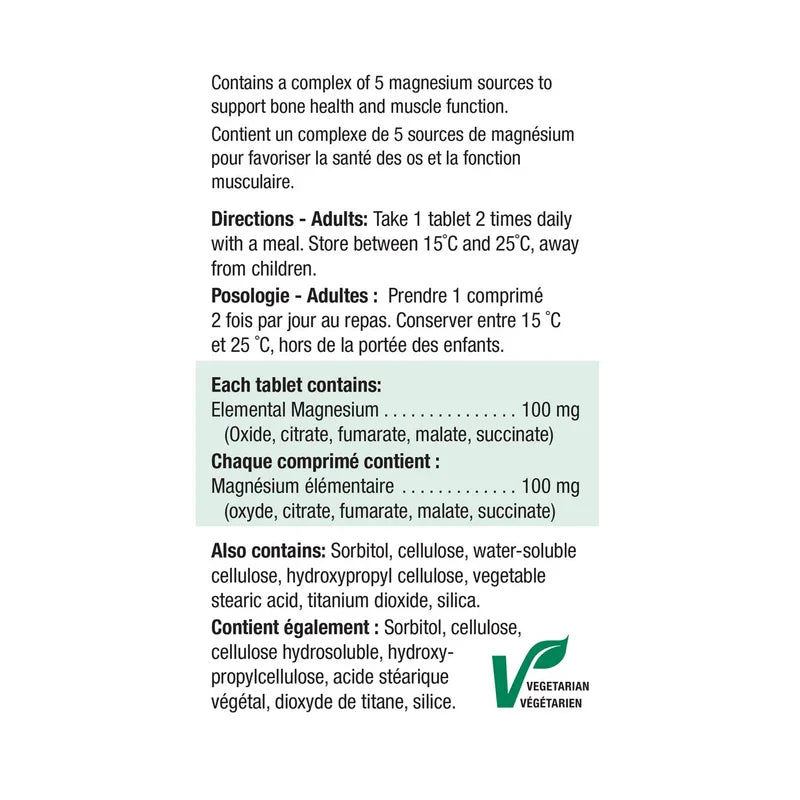 Contains a complex of 5 magnesium sources to support bone health and muscle function.

Contient un complexe de 5 sources de magnésium pour favoriser la santé des os et la fonction musculaire.

Directions - Adults: Take 1 tablet 2 times daily with a meal. Store between 15°C and 25°C, away from children.

Posologie - Adultes : Prendre 1 comprimé 2 fois par jour au repas. Conserver entre 15 °C et 25 °C, hors de la portée des enfants.

Each tablet contains:
Elemental Magnesium 100 mg
(Oxide, citrate, fumarate, malate, succinate)

Chaque comprimé contient :
Magnésium élémentaire 100 mg
(oxyde, citrate, fumarate, malate, succinate)

Also contains: Sorbitol, cellulose, water-soluble cellulose, hydroxypropyl cellulose, vegetable stearic acid, titanium dioxide, silica.

Contient également : Sorbitol, cellulose, cellulose hydrosoluble, hydroxypropylcellulose, acide stéarique végétal, dioxyde de titane, silice.

VEGETARIAN
VÉGÉTARIEN